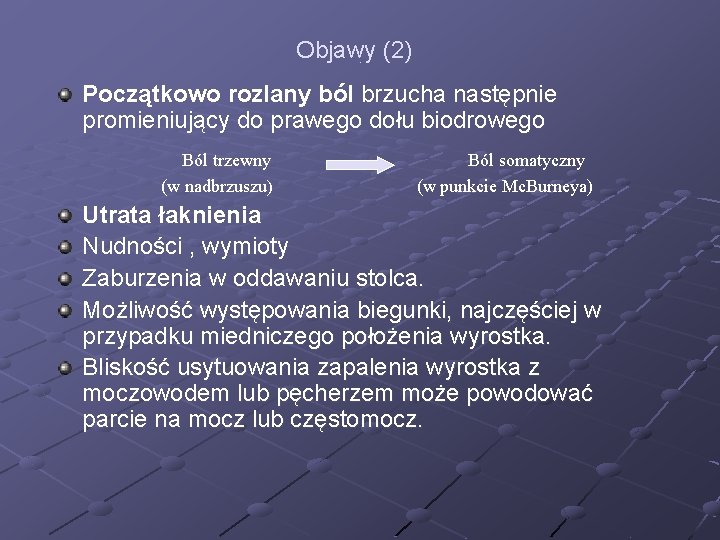 Objawy (2)

Początkowo rozlany ból brzucha następnie promieniujący do prawego dołu biodrowego

Ból trzewny (w nadbrzuszu)

Ból somatyczny (w punkcie McBurneya)

Utrata łaknienia

Nudności , wymioty

Zaburzenia w oddawaniu stolca.

Możliwość występowania biegunki, najczęściej w przypadku miedniczego położenia wyrostka.

Bliskość usytuowania zapalenia wyrostka z moczowodem lub pęcherzem może powodować parcie na mocz lub częstomocz.